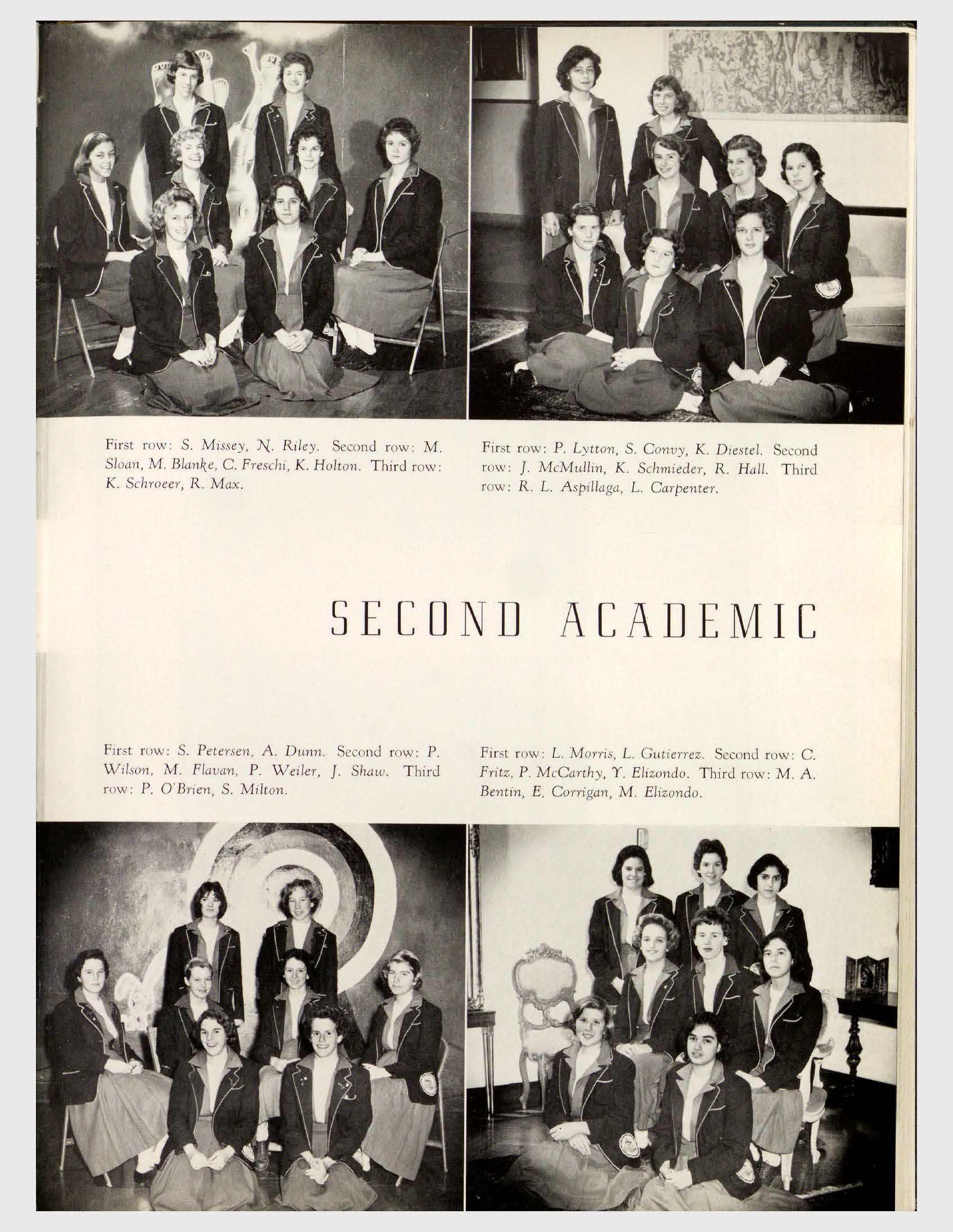 First row: S. Missey, N. Riley. Second row: M. Sloan, M. Blanke, C. Freschi, K. Holton. Third row: K. Schroeer, R. Max.

First row: P. Lytton, S. Convy, K. Diestel. Second row: J. McMullin, K. Schmieder, R. Hall. Third row: R. L. Aspillaga, L. Carpenter.

SECOND ACADEMIC

First row: S. Petersen, A. Dunn. Second row: P. Wilson, M. Flavan, P. Weiler, J. Shaw. Third row: P. O'Brien, S. Milton.

First row: L. Morris, L. Gutierrez. Second row: C. Fritz, P. McCarthy, Y. Elizondo. Third row: M. A. Bentin, E. Corrigan, M. Elizondo.